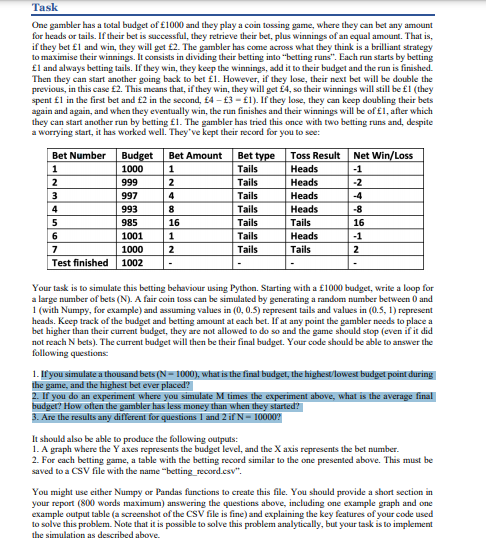 Task

One gambler has a total budget of £1000 and they play a coin tossing game, where they can bet any amount for heads or tails. If their bet is successful, they retrieve their bet, plus winnings of an equal amount. That is, if they bet £1 and win, they will get £2. The gambler has come across what they think is a brilliant strategy to maximise their winnings. It consists in dividing their betting into "betting runs". Each run starts by betting £1 and always betting tails. If they win, they keep the winnings, add it to their budget and the run is finished. Then they can start another going back to bet £1. However, if they lose, their next bet will be double the previous, in this case £2. This means that, if they win, they will get £4, so their winnings will still be £1 (they spent £1 in the first bet and £2 in the second, £4 – £3 = £1). If they lose, they can keep doubling their bets again and again, and when they eventually win, the run finishes and their winnings will be of £1, after which they can start another run by betting £1. The gambler has tried this once with two betting runs and, despite a worrying start, it has worked well. They've kept their record for you to see:

| Bet Number | Budget | Bet Amount | Bet type | Toss Result | Net Win/Loss |
|---|---|---|---|---|---|
| 1 | 1000 | 1 | Tails | Heads | -1 |
| 2 | 999 | 2 | Tails | Heads | -2 |
| 3 | 997 | 4 | Tails | Heads | -4 |
| 4 | 993 | 8 | Tails | Heads | -8 |
| 5 | 985 | 16 | Tails | Tails | 16 |
| 6 | 1001 | 1 | Tails | Heads | -1 |
| 7 | 1000 | 2 | Tails | Tails | 2 |
| Test finished | 1002 | - | - | - | - |

Your task is to simulate this betting behaviour using Python. Starting with a £1000 budget, write a loop for a large number of bets (N). A fair coin toss can be simulated by generating a random number between 0 and 1 (with Numpy, for example) and assuming values in (0, 0.5) represent tails and values in (0.5, 1) represent heads. Keep track of the budget and betting amount at each bet. If at any point the gambler needs to place a bet higher than their current budget, they are not allowed to do so and the game should stop (even if it did not reach N bets). The current budget will then be their final budget. Your code should be able to answer the following questions:

1. If you simulate a thousand bets (N = 1000), what is the final budget, the highest/lowest budget point during the game, and the highest bet ever placed?
2. If you do an experiment where you simulate M times the experiment above, what is the average final budget? How often the gambler has less money than when they started?
3. Are the results any different for questions 1 and 2 if N = 10000?

It should also be able to produce the following outputs:
1. A graph where the Y axes represents the budget level, and the X axis represents the bet number.
2. For each betting game, a table with the betting record similar to the one presented above. This must be saved to a CSV file with the name "betting_record.csv".

You might use either Numpy or Pandas functions to create this file. You should provide a short section in your report (800 words maximum) answering the questions above, including one example graph and one example output table (a screenshot of the CSV file is fine) and explaining the key features of your code used to solve this problem. Note that it is possible to solve this problem analytically, but your task is to implement the simulation as described above.